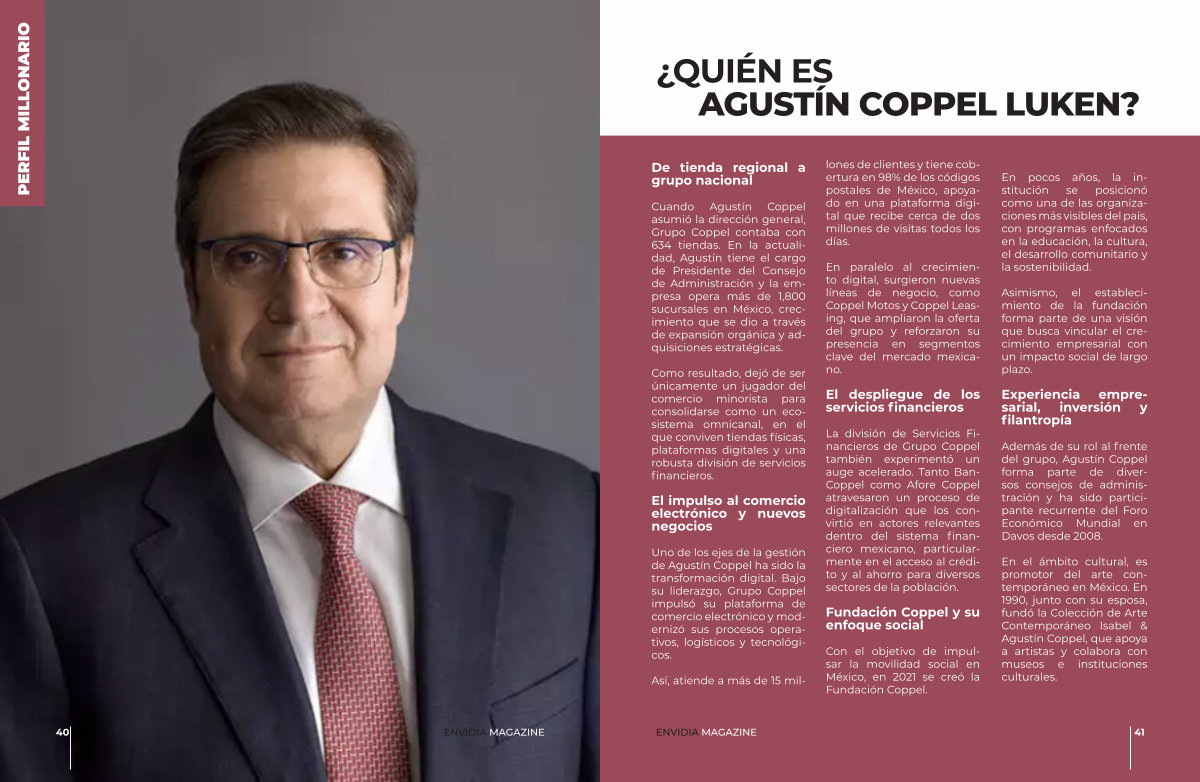 PERFIL MILLONARIO

¿QUIÉN ES AGUSTÍN COPPEL LUKEN?

De tienda regional a grupo nacional

Cuando Agustín Coppel asumió la dirección general, Grupo Coppel contaba con 634 tiendas. En la actualidad, Agustín tiene el cargo de Presidente del Consejo de Administración y la empresa opera más de 1,800 sucursales en México, crecimiento que se dio a través de expansión orgánica y adquisiciones estratégicas.

Como resultado, dejó de ser únicamente un jugador del comercio minorista para consolidarse como un ecosistema omnicanal, en el que conviven tiendas físicas, plataformas digitales y una robusta división de servicios financieros.

El impulso al comercio electrónico y nuevos negocios

Uno de los ejes de la gestión de Agustín Coppel ha sido la transformación digital. Bajo su liderazgo, Grupo Coppel impulsó su plataforma de comercio electrónico y modernizó sus procesos operativos, logísticos y tecnológicos.

Así, atiende a más de 15 millones de clientes y tiene cobertura en 98% de los códigos postales de México, apoyado en una plataforma digital que recibe cerca de dos millones de visitas todos los días.

En paralelo al crecimiento digital, surgieron nuevas líneas de negocio, como Coppel Motos y Coppel Leasing, que ampliaron la oferta del grupo y reforzaron su presencia en segmentos clave del mercado mexicano.

El despliegue de los servicios financieros

La división de Servicios Financieros de Grupo Coppel también experimentó un auge acelerado. Tanto BanCoppel como Afore Coppel atravesaron un proceso de digitalización que los convirtió en actores relevantes dentro del sistema financiero mexicano, particularmente en el acceso al crédito y al ahorro para diversos sectores de la población.

Fundación Coppel y su enfoque social

Con el objetivo de impulsar la movilidad social en México, en 2021 se creó la Fundación Coppel.

En pocos años, la institución se posicionó como una de las organizaciones más visibles del país, con programas enfocados en la educación, la cultura, el desarrollo comunitario y la sostenibilidad.

Asimismo, el establecimiento de la fundación forma parte de una visión que busca vincular el crecimiento empresarial con un impacto social de largo plazo.

Experiencia empresarial, inversión y filantropía

Además de su rol al frente del grupo, Agustín Coppel forma parte de diversos consejos de administración y ha sido participante recurrente del Foro Económico Mundial en Davos desde 2008.

En el ámbito cultural, es promotor del arte contemporáneo en México. En 1990, junto con su esposa, fundó la Colección de Arte Contemporáneo Isabel & Agustín Coppel, que apoya a artistas y colabora con museos e instituciones culturales.

40 ENVIDIA MAGAZINE

ENVIDIA MAGAZINE 41